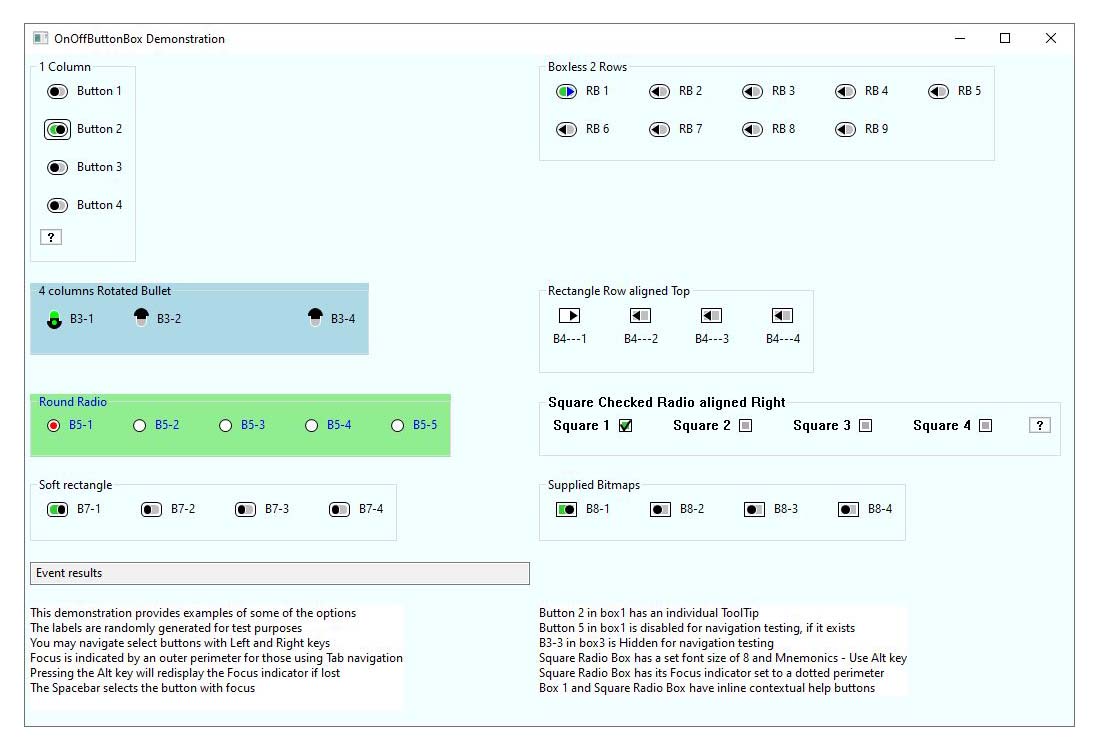 OnOffButtonBox Demonstration

1 Column
Button 1
Button 2
Button 3
Button 4
?

Boxless 2 Rows
RB 1
RB 2
RB 3
RB 4
RB 5
RB 6
RB 7
RB 8
RB 9

4 columns Rotated Bullet
B3-1
B3-2
B3-4

Rectangle Row aligned Top
B4---1
B4---2
B4---3
B4---4

Round Radio
B5-1
B5-2
B5-3
B5-4
B5-5

Square Checked Radio aligned Right
Square 1
Square 2
Square 3
Square 4
?

Soft rectangle
B7-1
B7-2
B7-3
B7-4

Supplied Bitmaps
B8-1
B8-2
B8-3
B8-4

Event results

This demonstration provides examples of some of the options
The labels are randomly generated for test purposes
You may navigate select buttons with Left and Right keys
Focus is indicated by an outer perimeter for those using Tab navigation
Pressing the Alt key will redisplay the Focus indicator if lost
The Spacebar selects the button with focus

Button 2 in box1 has an individual ToolTip
Button 5 in box1 is disabled for navigation testing, if it exists
B3-3 in box3 is Hidden for navigation testing
Square Radio Box has a set font size of 8 and Mnemonics - Use Alt key
Square Radio Box has its Focus indicator set to a dotted perimeter
Box 1 and Square Radio Box have inline contextual help buttons